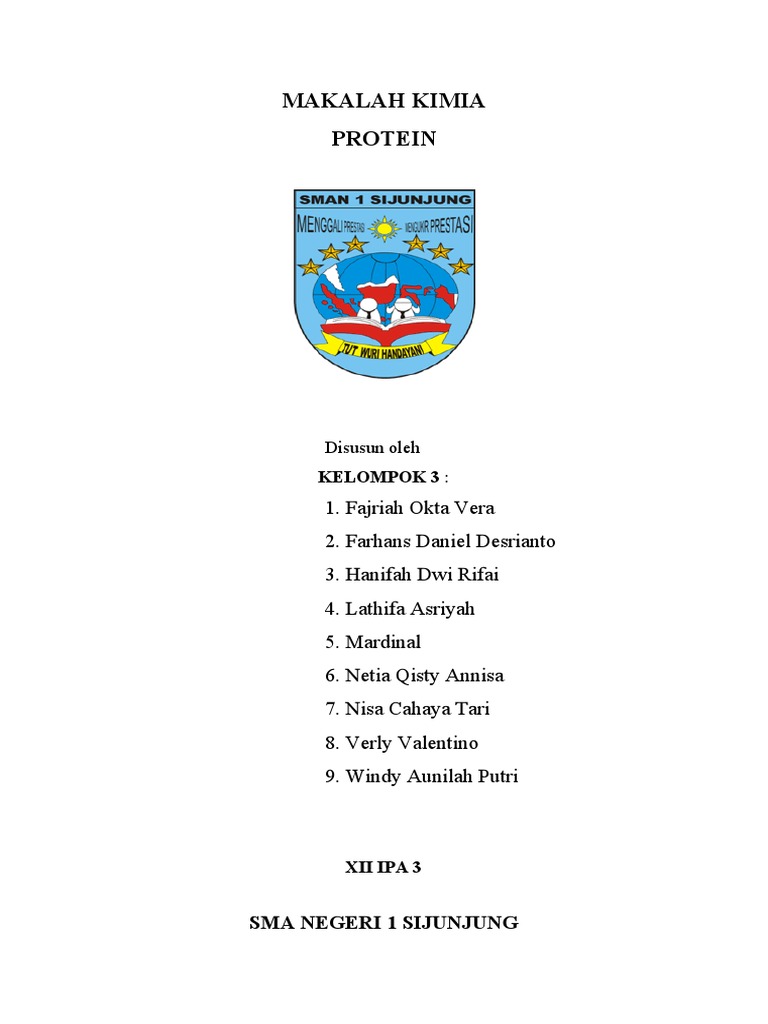 MAKALAH KIMIA
PROTEIN

SMAN 1 SIJUNJUNG
MENGGALI PRESTASI MENGUKIR PRESTASI
TUT WURI HANDAYANI

Disusun oleh
KELOMPOK 3 :
1. Fajriah Okta Vera
2. Farhans Daniel Desrianto
3. Hanifah Dwi Rifai
4. Lathifa Asriyah
5. Mardinal
6. Netia Qisty Annisa
7. Nisa Cahaya Tari
8. Verly Valentino
9. Windy Aunilah Putri

XII IPA 3

SMA NEGERI 1 SIJUNJUNG